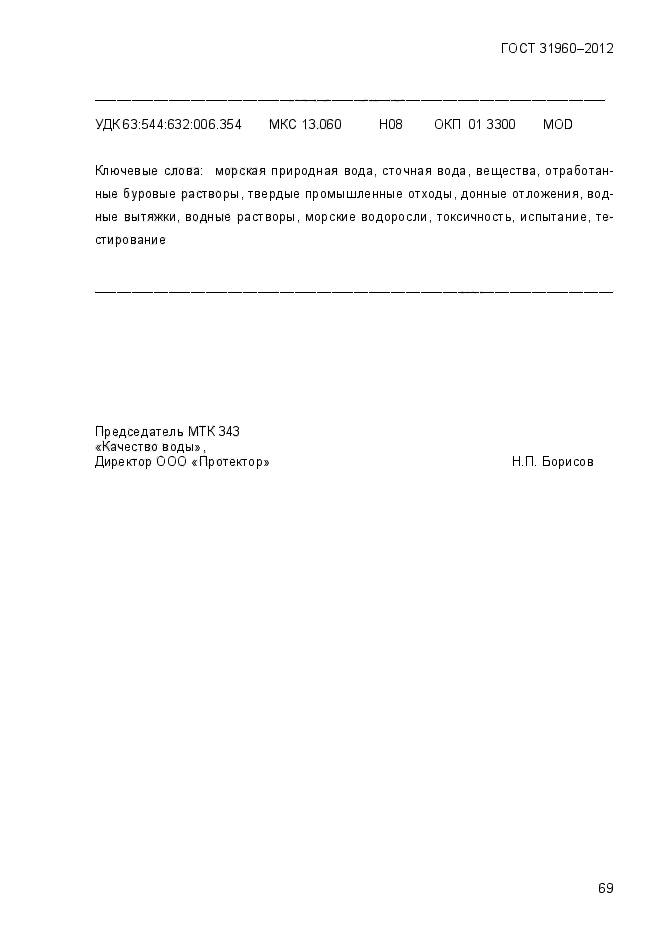 ГОСТ 31960–2012

УДК 63:544:632:006.354 МКС 13.060 Н08 ОКП 01 3300 MOD

Ключевые слова: морская природная вода, сточная вода, вещества, отработанные буровые растворы, твердые промышленные отходы, донные отложения, водные вытяжки, водные растворы, морские водоросли, токсичность, испытание, тестирование

Председатель МТК 343
«Качество воды»,
Директор ООО «Протектор» Н.П. Борисов

69